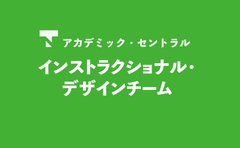 アカデミック・セントラル

インストラクショナル・デザインチーム